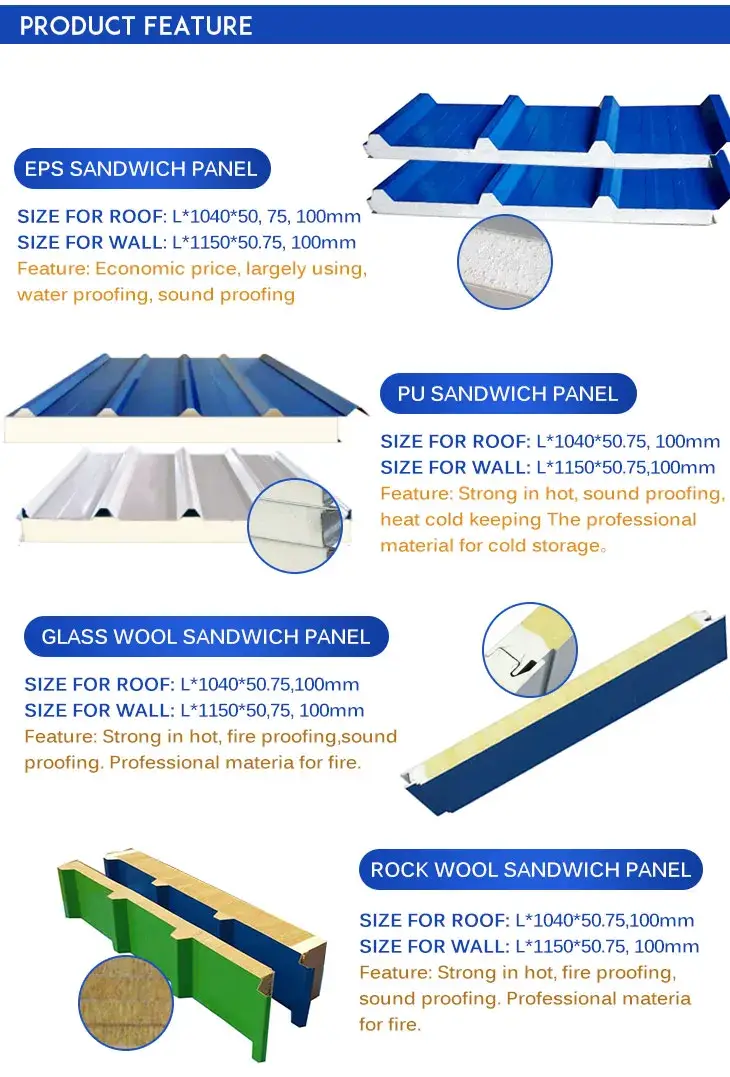 PRODUCT FEATURE

EPS SANDWICH PANEL

SIZE FOR ROOF: L*1040*50, 75, 100mm
SIZE FOR WALL: L*1150*50.75, 100mm
Feature: Economic price, largely using, water proofing, sound proofing

PU SANDWICH PANEL

SIZE FOR ROOF: L*1040*50.75, 100mm
SIZE FOR WALL: L*1150*50.75,100mm
Feature: Strong in hot, sound proofing, heat cold keeping The professional material for cold storage。

GLASS WOOL SANDWICH PANEL

SIZE FOR ROOF: L*1040*50.75,100mm
SIZE FOR WALL: L*1150*50,75, 100mm
Feature: Strong in hot, fire proofing,sound proofing. Professional materia for fire.

ROCK WOOL SANDWICH PANEL

SIZE FOR ROOF: L*1040*50.75,100mm
SIZE FOR WALL: L*1150*50.75, 100mm
Feature: Strong in hot, fire proofing, sound proofing. Professional materia for fire.